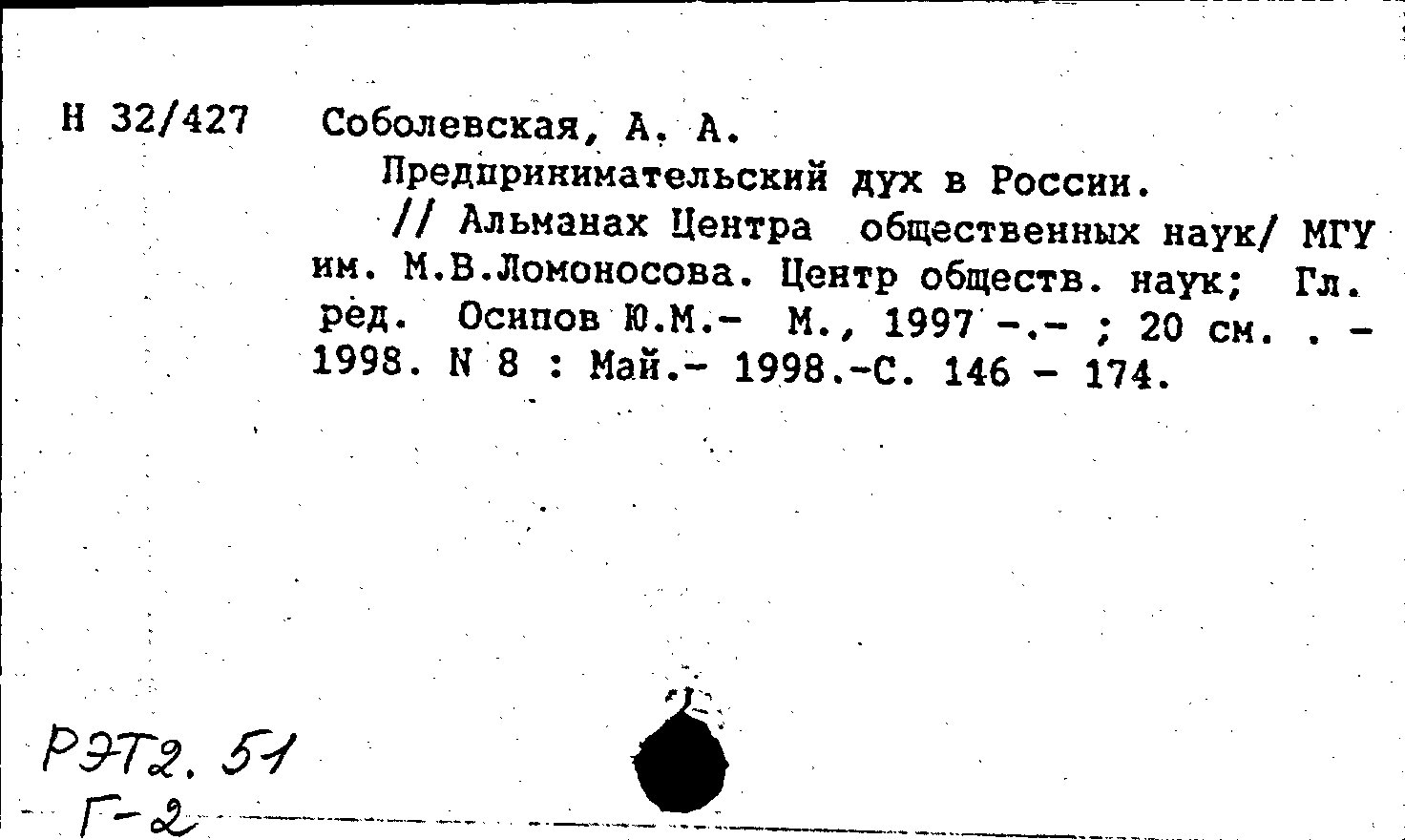 Н 32/427 Соболевская, А. А.

Предпринимательский дух в России.

// Альманах Центра общественных наук/ МГУ им. М.В.Ломоносова. Центр обществ. наук; Гл. ред. Осипов Ю.М.- М., 1997 -.- ; 20 см. . - 1998. N 8 : Май.- 1998.-С. 146 - 174.

РЭТ2. 51
Г-2